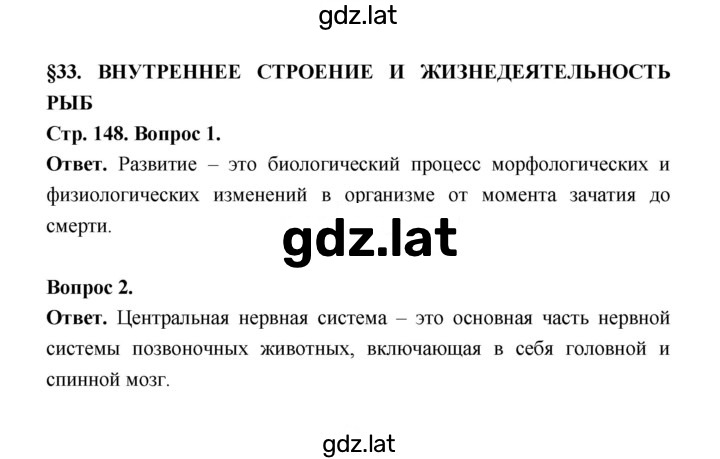 gdz.lat

§33. ВНУТРЕННЕЕ СТРОЕНИЕ И ЖИЗНЕДЕЯТЕЛЬНОСТЬ РЫБ

Стр. 148. Вопрос 1.

Ответ. Развитие – это биологический процесс морфологических и физиологических изменений в организме от момента зачатия до смерти.

gdz.lat

Вопрос 2.

Ответ. Центральная нервная система – это основная часть нервной системы позвоночных животных, включающая в себя головной и спинной мозг.

gdz.lat